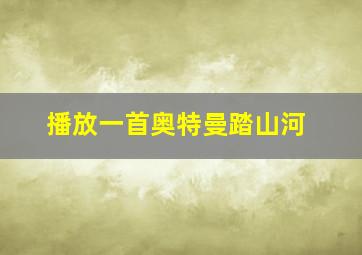 播放一首奥特曼踏山河